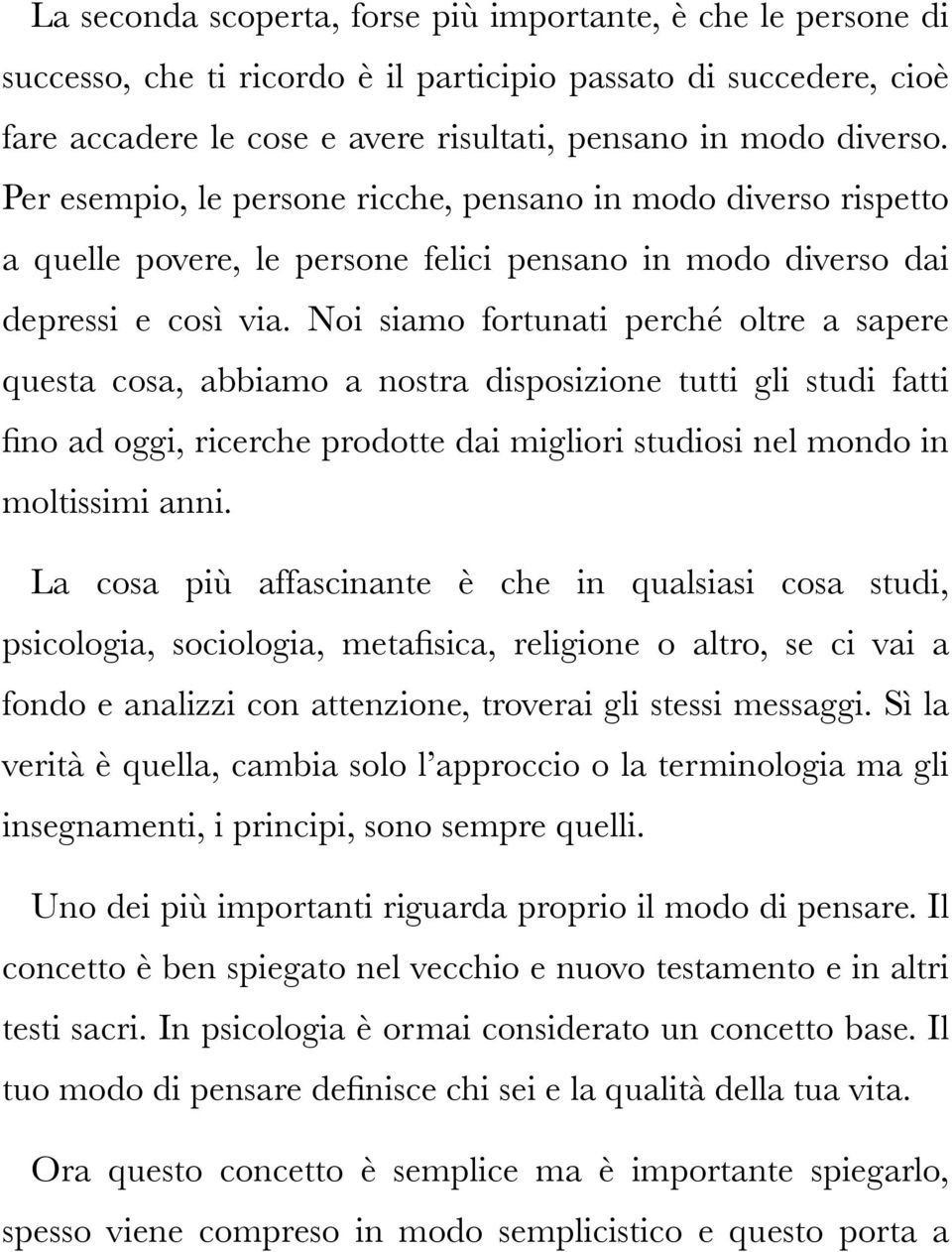 La seconda scoperta, forse più importante, è che le persone di successo, che ti ricordo è il participio passato di succedere, cioè fare accadere le cose e avere risultati, pensano in modo diverso. Per esempio, le persone ricche, pensano in modo diverso rispetto a quelle povere, le persone felici pensano in modo diverso dai depressi e così via. Noi siamo fortunati perché oltre a sapere questa cosa, abbiamo a nostra disposizione tutti gli studi fatti fino ad oggi, ricerche prodotte dai migliori studiosi nel mondo in moltissimi anni.

La cosa più affascinante è che in qualsiasi cosa studi, psicologia, sociologia, metafisica, religione o altro, se ci vai a fondo e analizzi con attenzione, troverai gli stessi messaggi. Sì la verità è quella, cambia solo l'approccio o la terminologia ma gli insegnamenti, i principi, sono sempre quelli.

Uno dei più importanti riguarda proprio il modo di pensare. Il concetto è ben spiegato nel vecchio e nuovo testamento e in altri testi sacri. In psicologia è ormai considerato un concetto base. Il tuo modo di pensare definisce chi sei e la qualità della tua vita.

Ora questo concetto è semplice ma è importante spiegarlo, spesso viene compreso in modo semplicistico e questo porta a